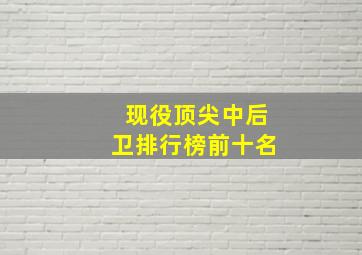 现役顶尖中后卫排行榜前十名